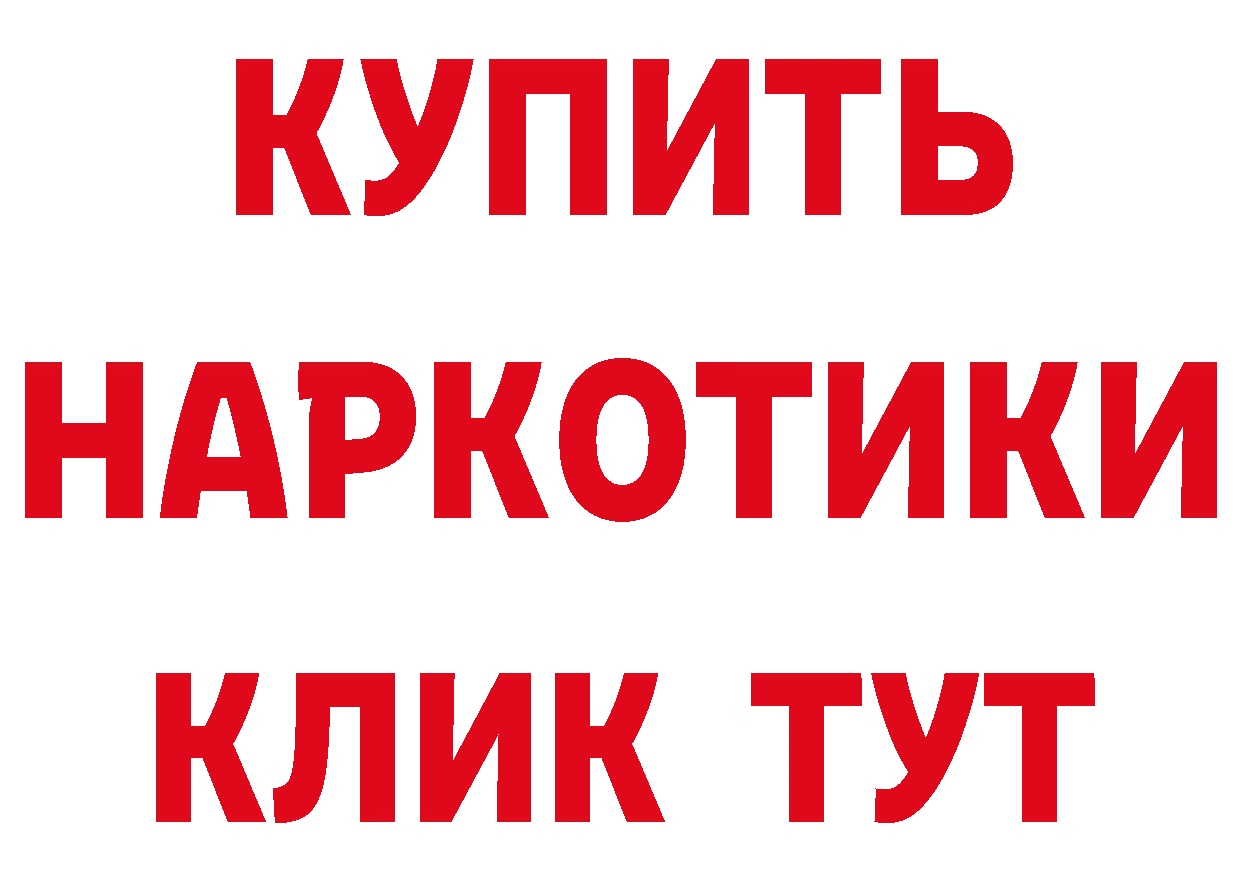 КУПИТЬ НАРКОТИКИ КЛИК ТУТ